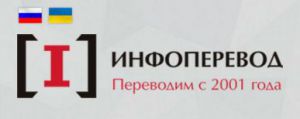 [I]
ИНФОПЕРЕВОД
Переводим с 2001 года